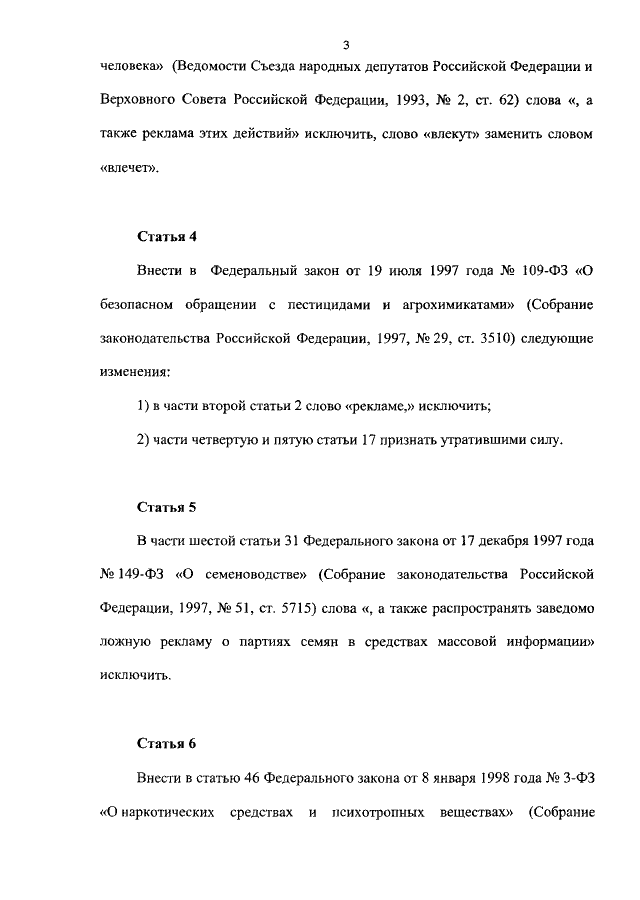 3

человека» (Ведомости Съезда народных депутатов Российской Федерации и Верховного Совета Российской Федерации, 1993, № 2, ст. 62) слова «, а также реклама этих действий» исключить, слово «влекут» заменить словом «влечет».

Статья 4

Внести в Федеральный закон от 19 июля 1997 года № 109-ФЗ «О безопасном обращении с пестицидами и агрохимикатами» (Собрание законодательства Российской Федерации, 1997, № 29, ст. 3510) следующие изменения:

1) в части второй статьи 2 слово «рекламе,» исключить;

2) части четвертую и пятую статьи 17 признать утратившими силу.

Статья 5

В части шестой статьи 31 Федерального закона от 17 декабря 1997 года № 149-ФЗ «О семеноводстве» (Собрание законодательства Российской Федерации, 1997, № 51, ст. 5715) слова «, а также распространять заведомо ложную рекламу о партиях семян в средствах массовой информации» исключить.

Статья 6

Внести в статью 46 Федерального закона от 8 января 1998 года № 3-ФЗ «О наркотических средствах и психотропных веществах» (Собрание